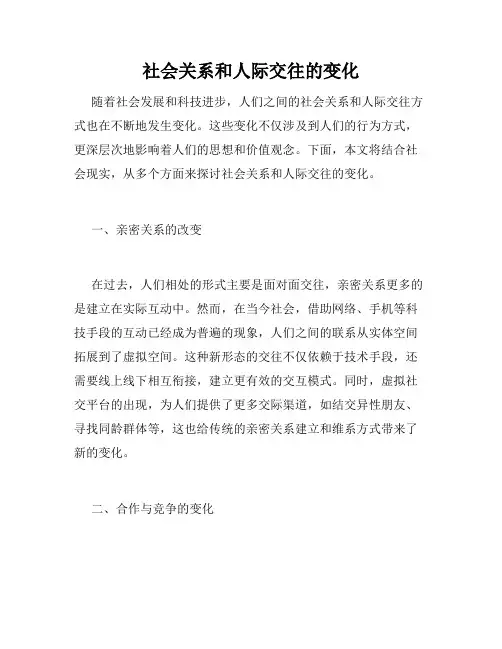 社会关系和人际交往的变化

随着社会发展和科技进步，人们之间的社会关系和人际交往方式也在不断地发生变化。这些变化不仅涉及到人们的行为方式，更深层次地影响着人们的思想和价值观念。下面，本文将结合社会现实，从多个方面来探讨社会关系和人际交往的变化。

一、亲密关系的改变

在过去，人们相处的形式主要是面对面交往，亲密关系更多的是建立在实际互动中。然而，在当今社会，借助网络、手机等科技手段的互动已经成为普遍的现象，人们之间的联系从实体空间拓展到了虚拟空间。这种新形态的交往不仅依赖于技术手段，还需要线上线下相互衔接，建立更有效的交互模式。同时，虚拟社交平台的出现，为人们提供了更多交际渠道，如结交异性朋友、寻找同龄群体等，这也给传统的亲密关系建立和维系方式带来了新的变化。

二、合作与竞争的变化